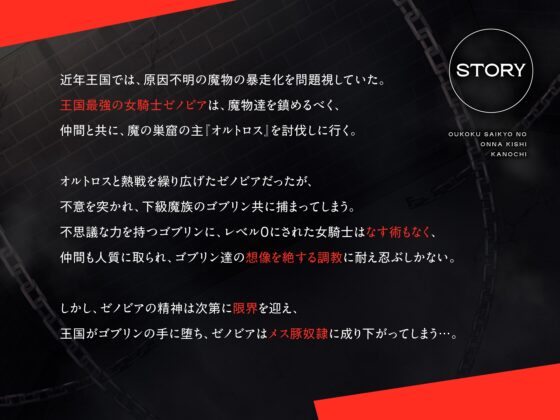 STORY

OUKOKU SAIKYO NO ONNA KISHI KANOCHI

近年王国では、原因不明の魔物の暴走化を問題視していた。
王国最強の女騎士ゼノビアは、魔物達を鎮めるべく、
仲間と共に、魔の巣窟の主『オルトロス』を討伐しに行く。

オルトロスと熱戦を繰り広げたゼノビアだったが、
不意を突かれ、下級魔族のゴブリン共に捕まってしまう。
不思議な力を持つゴブリンに、レベル0にされた女騎士はなす術もなく、
仲間も人質に取られ、ゴブリン達の想像を絶する調教に耐え忍ぶしかない。

しかし、ゼノビアの精神は次第に限界を迎え、
王国がゴブリンの手に堕ち、ゼノビアはメス豚奴隷に成り下がってしまう…。